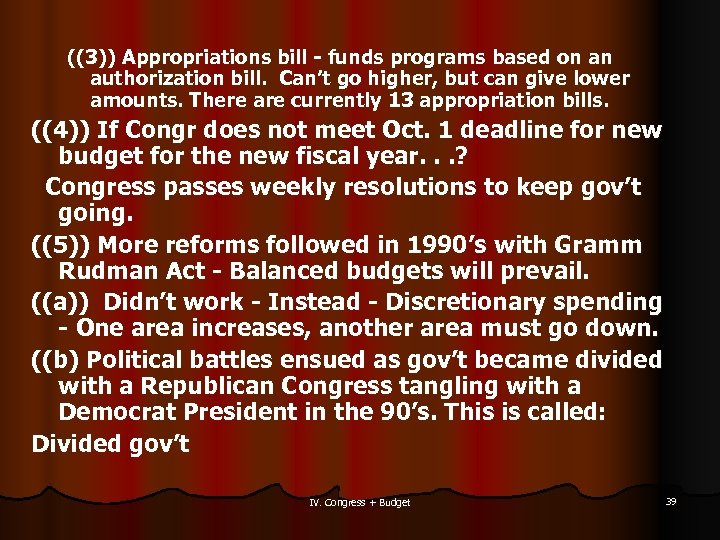 ((3)) Appropriations bill - funds programs based on an authorization bill. Can't go higher, but can give lower amounts. There are currently 13 appropriation bills.

((4)) If Congr does not meet Oct. 1 deadline for new budget for the new fiscal year. . .?

Congress passes weekly resolutions to keep gov't going.

((5)) More reforms followed in 1990's with Gramm Rudman Act - Balanced budgets will prevail.

((a)) Didn't work - Instead - Discretionary spending - One area increases, another area must go down.

((b) Political battles ensued as gov't became divided with a Republican Congress tangling with a Democrat President in the 90's. This is called:

Divided gov't

IV. Congress + Budget

39